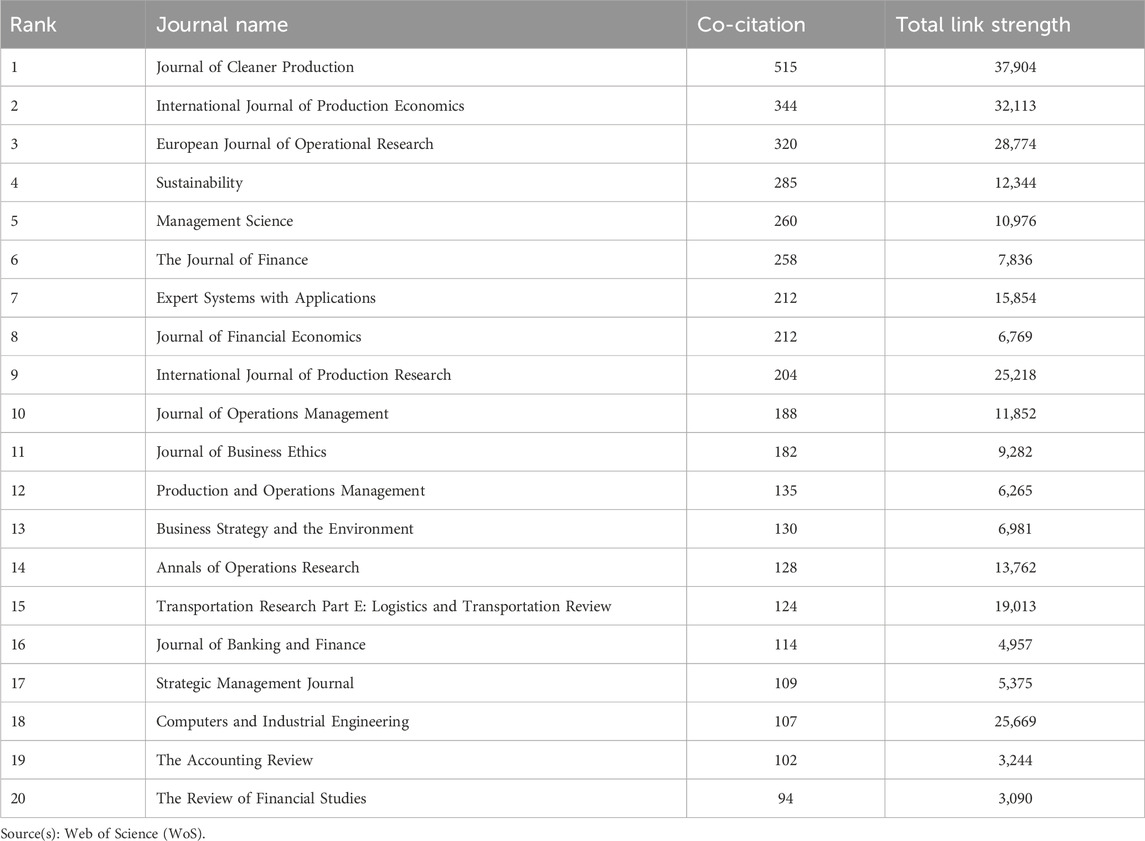 | Rank | Journal name | Co-citation | Total link strength |
|---|---|---|---|
| 1 | Journal of Cleaner Production | 515 | 37,904 |
| 2 | International Journal of Production Economics | 344 | 32,113 |
| 3 | European Journal of Operational Research | 320 | 28,774 |
| 4 | Sustainability | 285 | 12,344 |
| 5 | Management Science | 260 | 10,976 |
| 6 | The Journal of Finance | 258 | 7,836 |
| 7 | Expert Systems with Applications | 212 | 15,854 |
| 8 | Journal of Financial Economics | 212 | 6,769 |
| 9 | International Journal of Production Research | 204 | 25,218 |
| 10 | Journal of Operations Management | 188 | 11,852 |
| 11 | Journal of Business Ethics | 182 | 9,282 |
| 12 | Production and Operations Management | 135 | 6,265 |
| 13 | Business Strategy and the Environment | 130 | 6,981 |
| 14 | Annals of Operations Research | 128 | 13,762 |
| 15 | Transportation Research Part E: Logistics and Transportation Review | 124 | 19,013 |
| 16 | Journal of Banking and Finance | 114 | 4,957 |
| 17 | Strategic Management Journal | 109 | 5,375 |
| 18 | Computers and Industrial Engineering | 107 | 25,669 |
| 19 | The Accounting Review | 102 | 3,244 |
| 20 | The Review of Financial Studies | 94 | 3,090 |

Source(s): Web of Science (WoS).